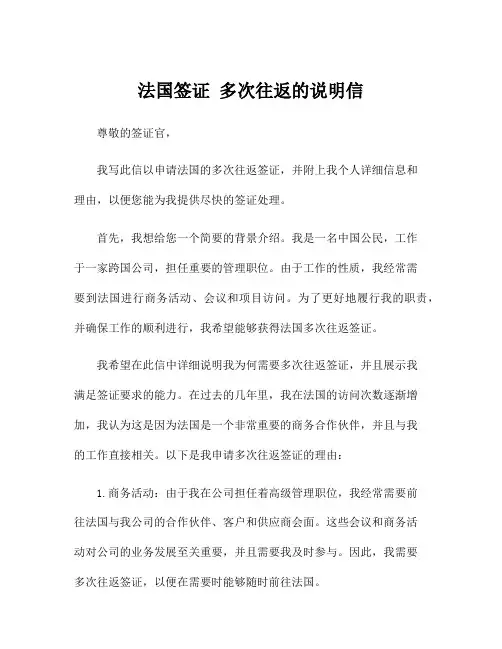 法国签证 多次往返的说明信

尊敬的签证官，

我写此信以申请法国的多次往返签证，并附上我个人详细信息和理由，以便您能为我提供尽快的签证处理。

首先，我想给您一个简要的背景介绍。我是一名中国公民，工作于一家跨国公司，担任重要的管理职位。由于工作的性质，我经常需要到法国进行商务活动、会议和项目访问。为了更好地履行我的职责，并确保工作的顺利进行，我希望能够获得法国多次往返签证。

我希望在此信中详细说明我为何需要多次往返签证，并且展示我满足签证要求的能力。在过去的几年里，我在法国的访问次数逐渐增加，我认为这是因为法国是一个非常重要的商务合作伙伴，并且与我的工作直接相关。以下是我申请多次往返签证的理由：

1. 商务活动：由于我在公司担任着高级管理职位，我经常需要前往法国与我公司的合作伙伴、客户和供应商会面。这些会议和商务活动对公司的业务发展至关重要，并且需要我及时参与。因此，我需要多次往返签证，以便在需要时能够随时前往法国。